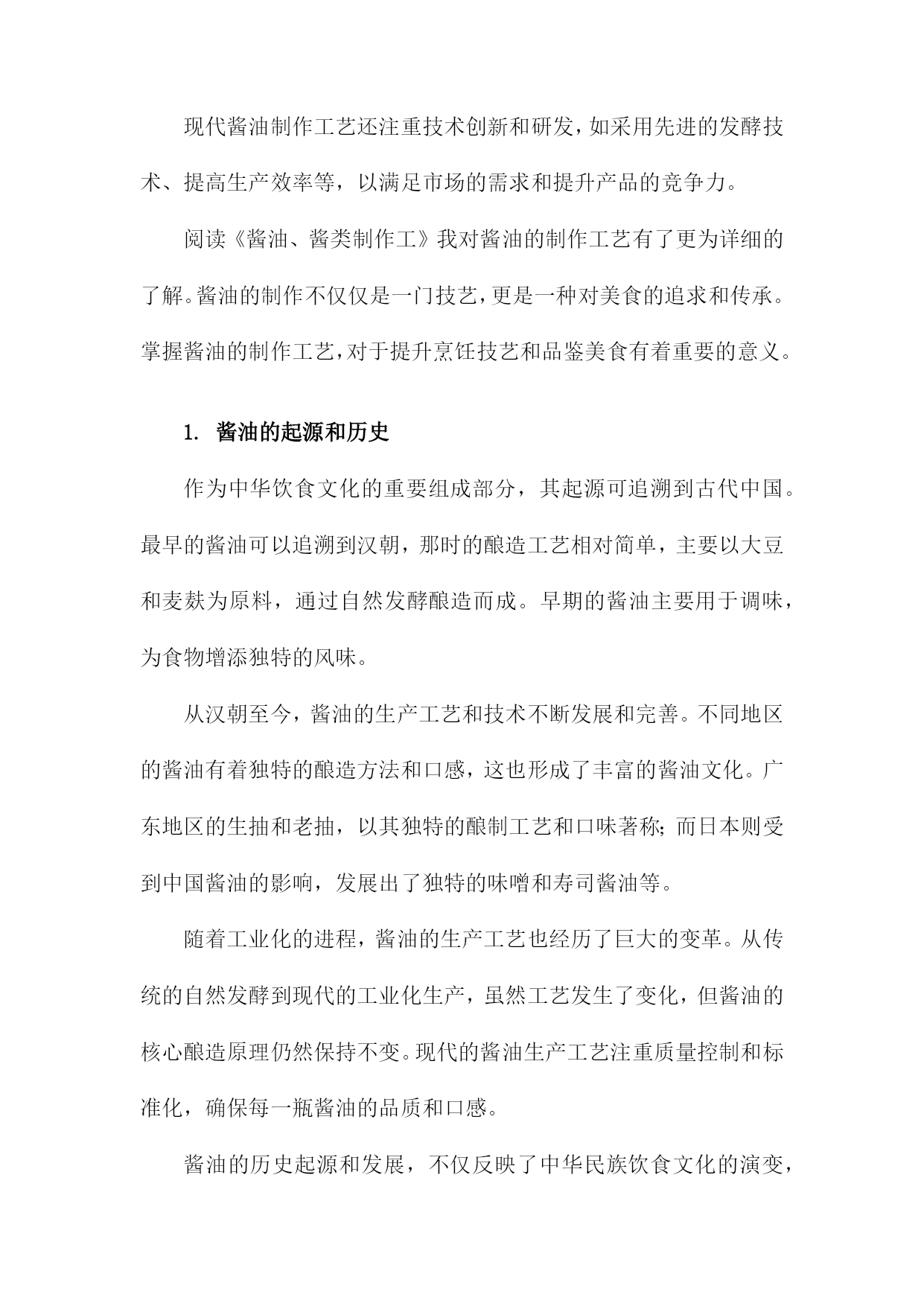 现代酱油制作工艺还注重技术创新和研发，如采用先进的发酵技术、提高生产效率等，以满足市场的需求和提升产品的竞争力。

阅读《酱油、酱类制作工》我对酱油的制作工艺有了更为详细的了解。酱油的制作不仅仅是一门技艺，更是一种对美食的追求和传承。掌握酱油的制作工艺，对于提升烹饪技艺和品鉴美食有着重要的意义。

1. 酱油的起源和历史

作为中华饮食文化的重要组成部分，其起源可追溯到古代中国。最早的酱油可以追溯到汉朝，那时的酿造工艺相对简单，主要以大豆和麦麸为原料，通过自然发酵酿造而成。早期的酱油主要用于调味，为食物增添独特的风味。

从汉朝至今，酱油的生产工艺和技术不断发展和完善。不同地区的酱油有着独特的酿造方法和口感，这也形成了丰富的酱油文化。广东地区的生抽和老抽，以其独特的酿制工艺和口味著称；而日本则受到中国酱油的影响，发展出了独特的味噌和寿司酱油等。

随着工业化的进程，酱油的生产工艺也经历了巨大的变革。从传统的自然发酵到现代的工业化生产，虽然工艺发生了变化，但酱油的核心酿造原理仍然保持不变。现代的酱油生产工艺注重质量控制和标准化，确保每一瓶酱油的品质和口感。

酱油的历史起源和发展，不仅反映了中华民族饮食文化的演变，